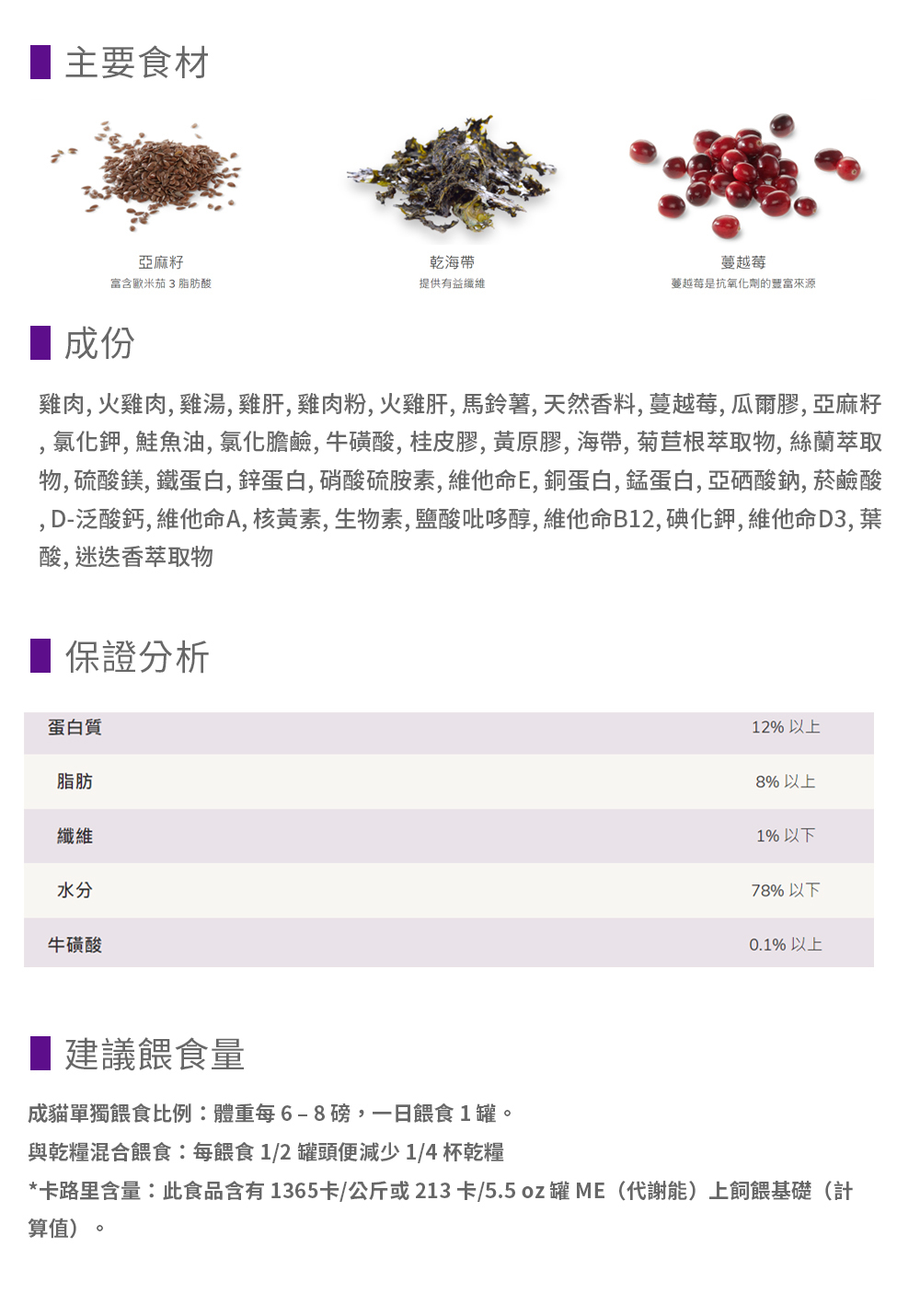 主要食材

亞麻籽
富含歐米茄 3 脂肪酸

乾海帶
提供有益纖維

蔓越莓
蔓越莓是抗氧化劑的豐富來源

成份

雞肉, 火雞肉, 雞湯, 雞肝, 雞肉粉, 火雞肝, 馬鈴薯, 天然香料, 蔓越莓, 瓜爾膠, 亞麻籽, 氯化鉀, 鮭魚油, 氯化膽鹼, 牛磺酸, 桂皮膠, 黃原膠, 海帶, 菊苣根萃取物, 絲蘭萃取物, 硫酸鎂, 鐵蛋白, 鋅蛋白, 硝酸硫胺素, 維他命E, 銅蛋白, 錳蛋白, 亞硒酸鈉, 菸鹼酸, D-泛酸鈣, 維他命A, 核黃素, 生物素, 鹽酸吡哆醇, 維他命B12, 碘化鉀, 維他命D3, 葉酸, 迷迭香萃取物

保證分析

| 蛋白質 | 12% 以上 |
|---|---|
| 脂肪 | 8% 以上 |
| 纖維 | 1% 以下 |
| 水分 | 78% 以下 |
| 牛磺酸 | 0.1% 以上 |

建議餵食量

成貓單獨餵食比例：體重每 6 – 8 磅，一日餵食 1 罐。
與乾糧混合餵食：每餵食 1/2 罐頭便減少 1/4 杯乾糧
*卡路里含量：此食品含有 1365卡/公斤或 213 卡/5.5 oz 罐 ME（代謝能）上飼餵基礎（計算值）。